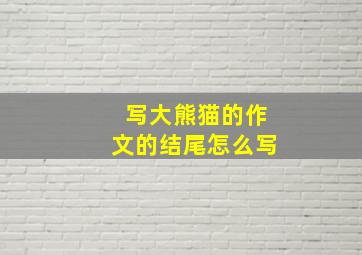 写大熊猫的作文的结尾怎么写